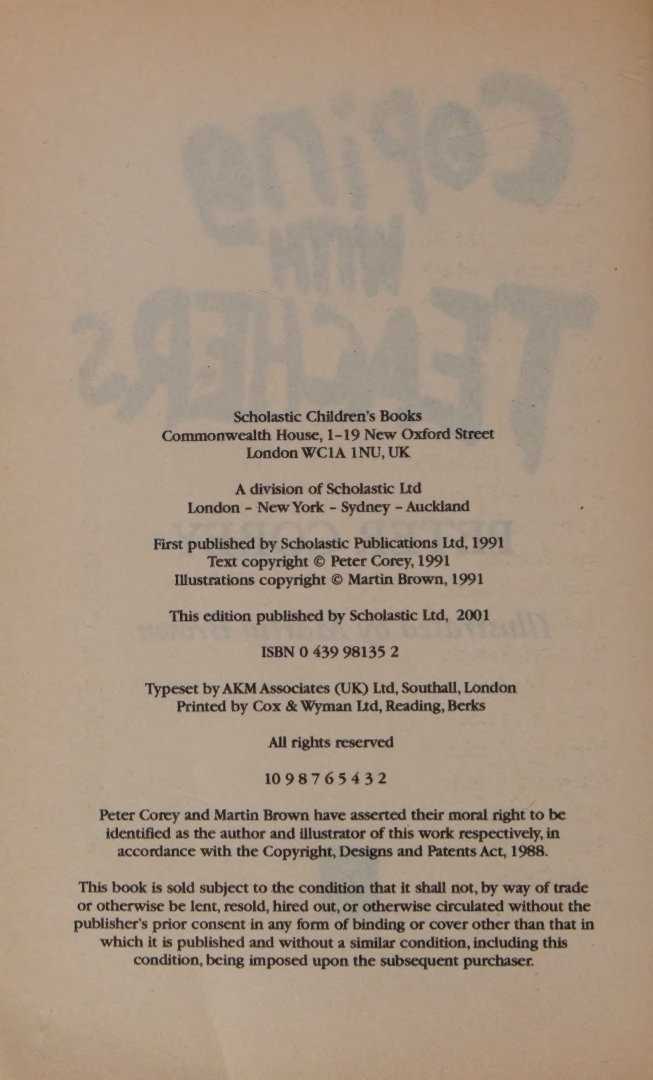 Scholastic Children's Books
Commonwealth House, 1-19 New Oxford Street
London WC1A 1NU, UK

A division of Scholastic Ltd
London ~ New York ~ Sydney ~ Auckland

First published by Scholastic Publications Ltd, 1991
Text copyright © Peter Corey, 1991
Illustrations copyright © Martin Brown, 1991

This edition published by Scholastic Ltd, 2001

ISBN 0 439 98135 2

Typeset by AKM Associates (UK) Ltd, Southall, London
Printed by Cox & Wyman Ltd, Reading, Berks

All rights reserved

10 9 8 7 6 5 4 3 2

Peter Corey and Martin Brown have asserted their moral right to be identified as the author and illustrator of this work respectively, in accordance with the Copyright, Designs and Patents Act, 1988.

This book is sold subject to the condition that it shall not, by way of trade or otherwise be lent, resold, hired out, or otherwise circulated without the publisher's prior consent in any form of binding or cover other than that in which it is published and without a similar condition, including this condition, being imposed upon the subsequent purchaser.